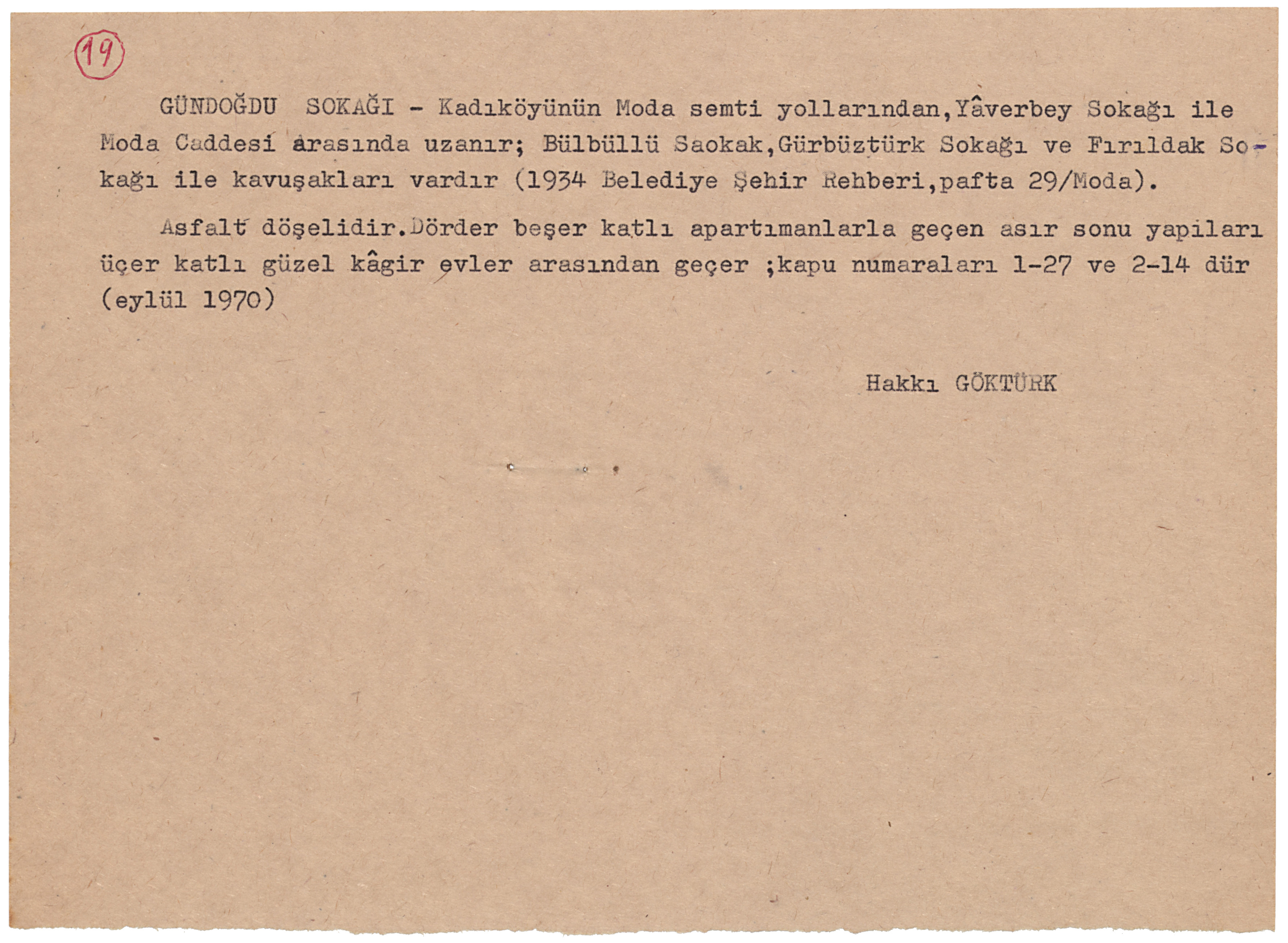 19

GÜNDOĞDU SOKAĞI - Kadıköyünün Moda semti yollarından,Yâverbey Sokağı ile Moda Caddesi arasında uzanır; Bülbüllü Saokak,Gürbüztürk Sokağı ve Fırıldak Sokağı ile kavuşakları vardır (1934 Belediye Şehir Rehberi,pafta 29/Moda).

Asfalt döşelidir.Dörder beşer katlı apartımanlarla geçen asır sonu yapıları üçer katlı güzel kâgir evler arasından geçer ;kapu numaraları 1-27 ve 2-14 dür (eylül 1970)

Hakkı GÖKTÜRK